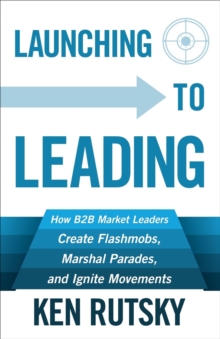 LAUNCHING

TO

LEADING

How B2B Market Leaders Create Flashmobs, Marshal Parades, and Ignite Movements

KEN RUTSKY